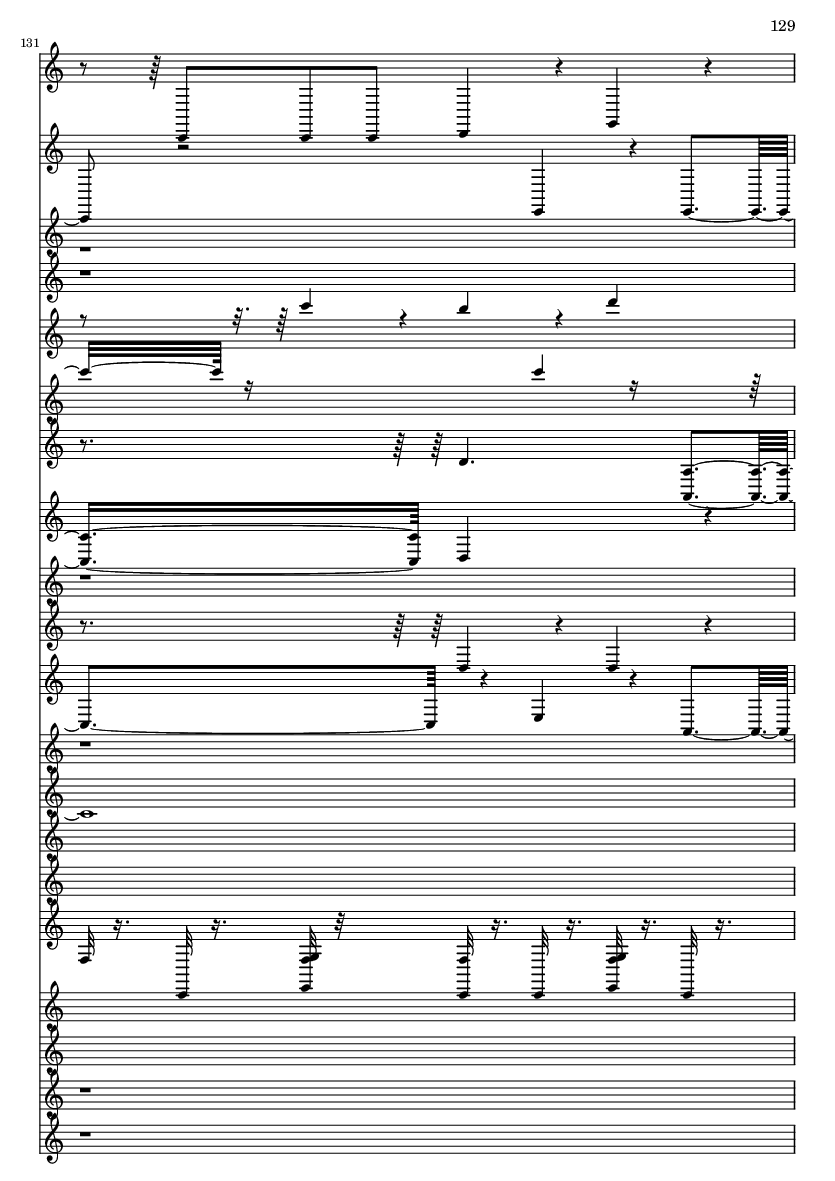 129

131